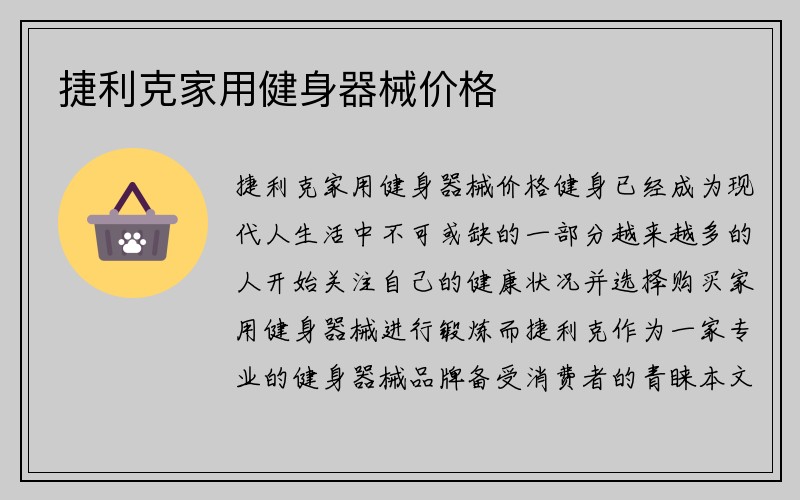 捷利克家用健身器械价格

捷利克家用健身器械价格健身已经成为现代人生活中不可或缺的一部分越来越多的人开始关注自己的健康状况并选择购买家用健身器械进行锻炼而捷利克作为一家专业的健身器械品牌备受消费者的青睐本文